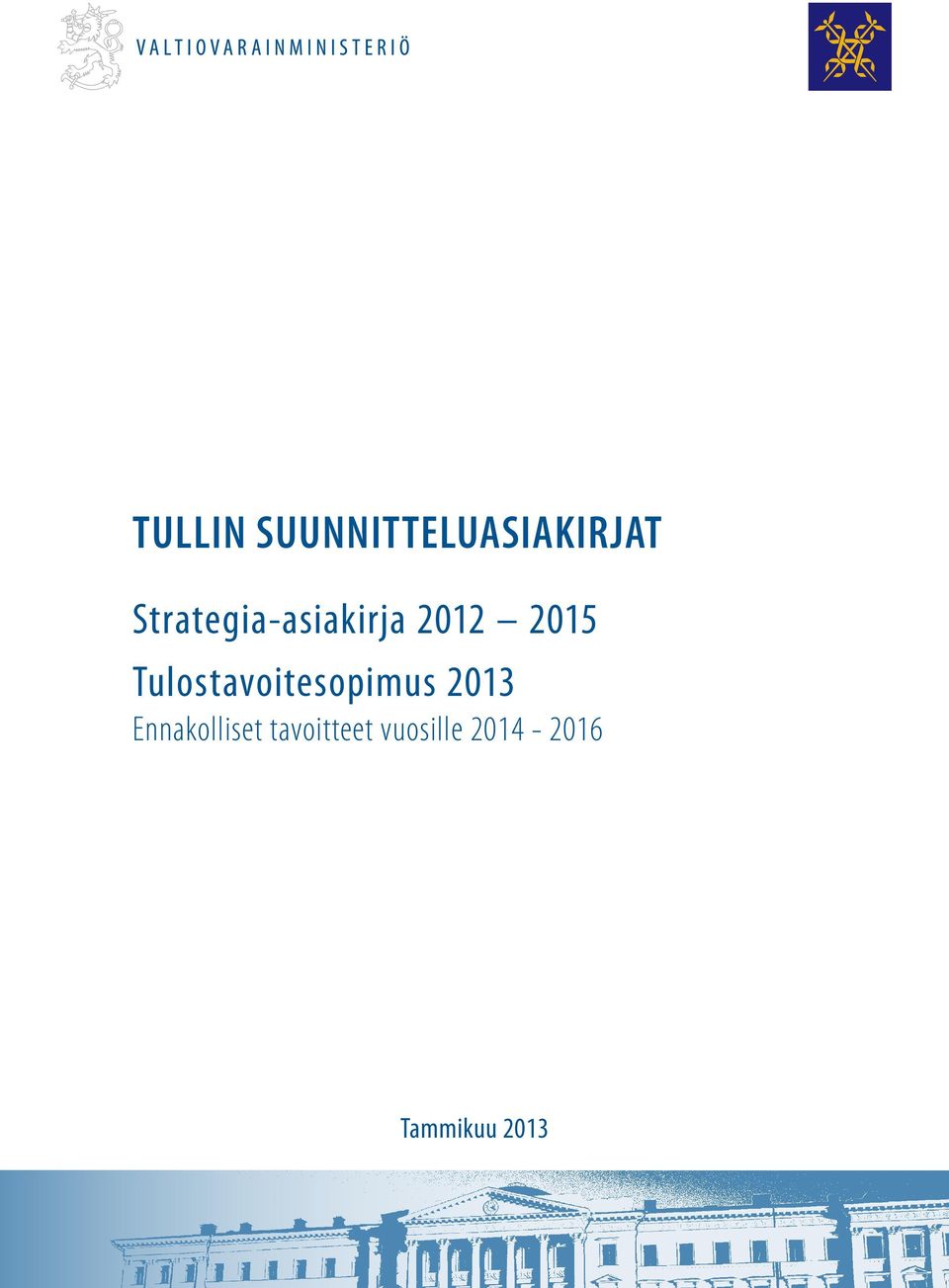 VALTIOVARAINMINISTERIÖ

TULLIN SUUNNITTELUASIAKIRJAT

Strategia-asiakirja 2012 – 2015

Tulostavoitesopimus 2013

Ennakolliset tavoitteet vuosille 2014 - 2016

Tammikuu 2013